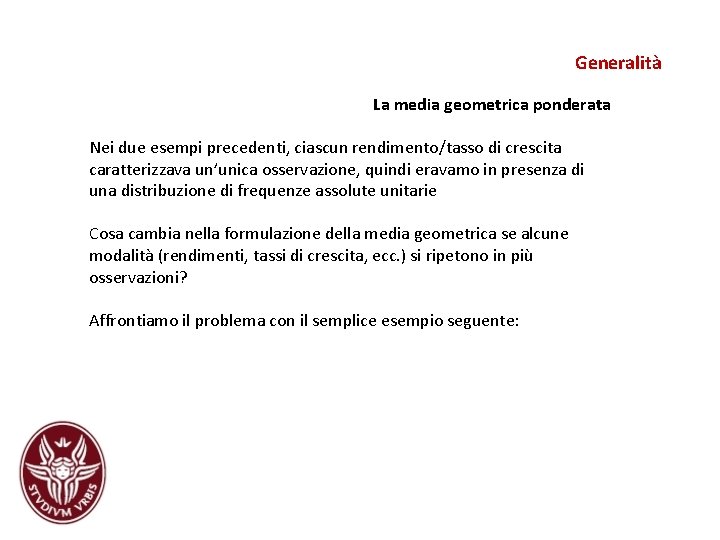 Generalità

La media geometrica ponderata

Nei due esempi precedenti, ciascun rendimento/tasso di crescita caratterizzava un'unica osservazione, quindi eravamo in presenza di una distribuzione di frequenze assolute unitarie

Cosa cambia nella formulazione della media geometrica se alcune modalità (rendimenti, tassi di crescita, ecc.) si ripetono in più osservazioni?

Affrontiamo il problema con il semplice esempio seguente:

STVDIVM VRBIS